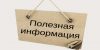 Полезная информация